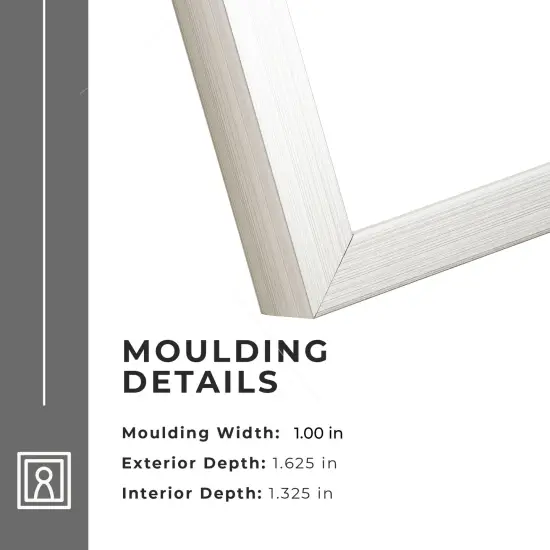 MOULDING DETAILS

Moulding Width: 1.00 in

Exterior Depth: 1.625 in

Interior Depth: 1.325 in